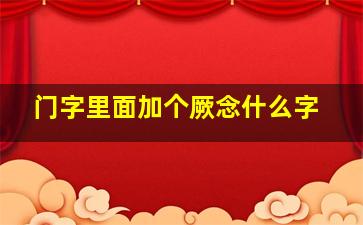 门字里面加个厥念什么字